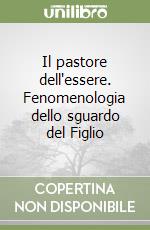 unilibro

Il pastore dell'essere. Fenomenologia dello sguardo del Figlio

COPERTINA
NON DISPONIBILE